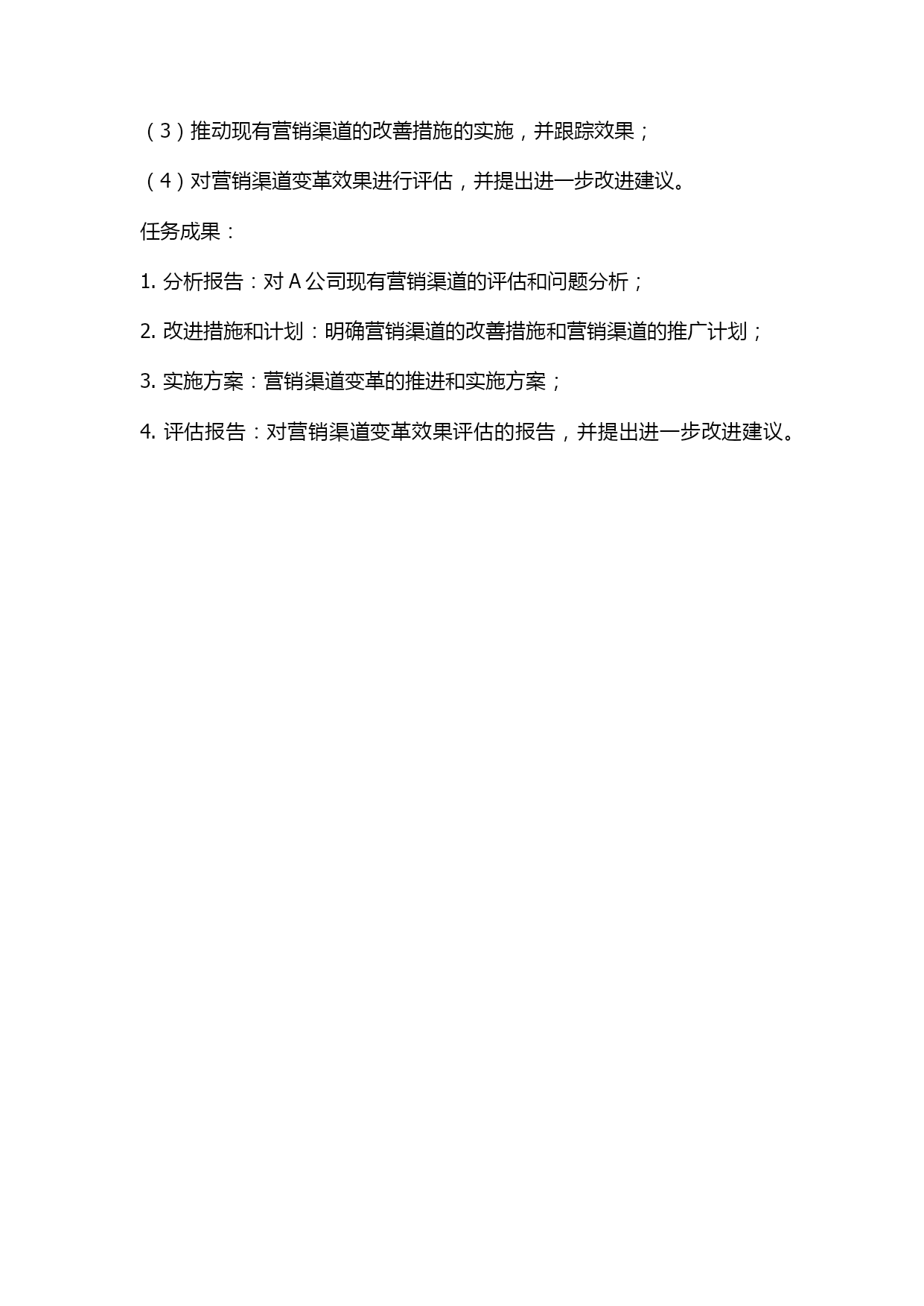 （3）推动现有营销渠道的改善措施的实施，并跟踪效果；

（4）对营销渠道变革效果进行评估，并提出进一步改进建议。

任务成果：

1. 分析报告：对 A 公司现有营销渠道的评估和问题分析；

2. 改进措施和计划：明确营销渠道的改善措施和营销渠道的推广计划；

3. 实施方案：营销渠道变革的推进和实施方案；

4. 评估报告：对营销渠道变革效果评估的报告，并提出进一步改进建议。